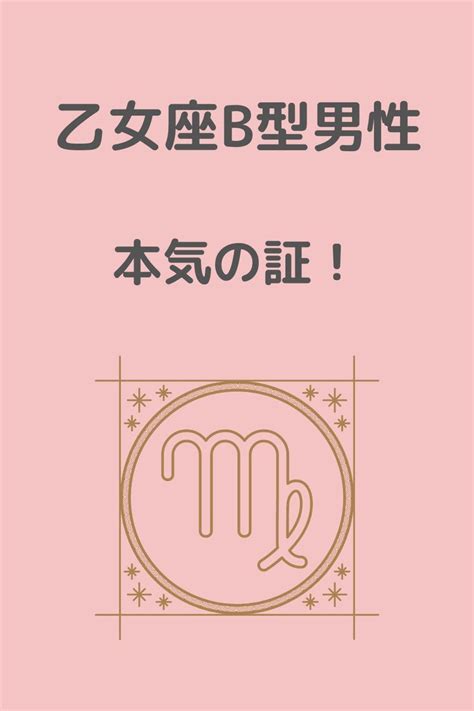 乙女座B型男性

本気の証！